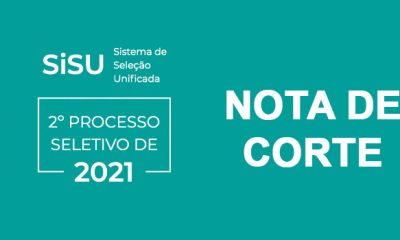 SiSU Sistema de Seleção Unificada

2º PROCESSO SELETIVO DE 2021

NOTA DE CORTE